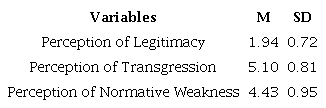 | Variables | M | SD |
|---|---|---|
| Perception of Legitimacy | 1.94 | 0.72 |
| Perception of Transgression | 5.10 | 0.81 |
| Perception of Normative Weakness | 4.43 | 0.95 |